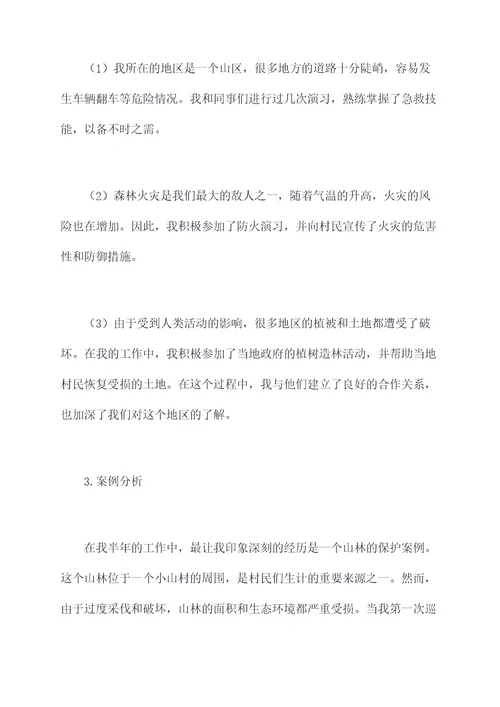 （1）我所在的地区是一个山区，很多地方的道路十分陡峭，容易发生车辆翻车等危险情况。我和同事们进行过几次演习，熟练掌握了急救技能，以备不时之需。

（2）森林火灾是我们最大的敌人之一，随着气温的升高，火灾的风险也在增加。因此，我积极参加了防火演习，并向村民宣传了火灾的危害性和防御措施。

（3）由于受到人类活动的影响，很多地区的植被和土地都遭受了破坏。在我的工作中，我积极参加了当地政府的植树造林活动，并帮助当地村民恢复受损的土地。在这个过程中，我与他们建立了良好的合作关系，也加深了我们对这个地区的了解。

3.案例分析

在我半年的工作中，最让我印象深刻的经历是一个山林的保护案例。这个山林位于一个小山村的周围，是村民们生计的重要来源之一。然而，由于过度采伐和破坏，山林的面积和生态环境都严重受损。当我第一次巡